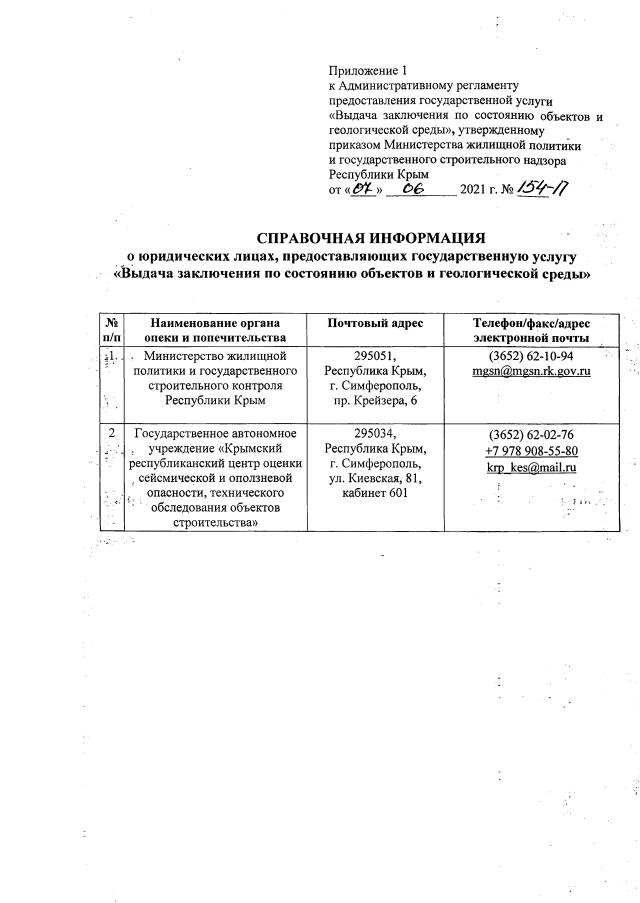 Приложение 1
к Административному регламенту предоставления государственной услуги «Выдача заключения по состоянию объектов и геологической среды», утвержденному приказом Министерства жилищной политики и государственного строительного надзора Республики Крым
от «07» 06 2021 г. № 154-П

СПРАВОЧНАЯ ИНФОРМАЦИЯ
о юридических лицах, предоставляющих государственную услугу
«Выдача заключения по состоянию объектов и геологической среды»

| № п/п | Наименование органа опеки и попечительства | Почтовый адрес | Телефон/факс/адрес электронной почты |
|---|---|---|---|
| 1. | Министерство жилищной политики и государственного строительного контроля Республики Крым | 295051, Республика Крым, г. Симферополь, пр. Крейзера, 6 | (3652) 62-10-94 mgsn@mgsn.rk.gov.ru |
| 2 | Государственное автономное учреждение «Крымский республиканский центр оценки сейсмической и оползневой опасности, технического обследования объектов строительства» | 295034, Республика Крым, г. Симферополь, ул. Киевская, 81, кабинет 601 | (3652) 62-02-76 +7 978 908-55-80 krp_kes@mail.ru |